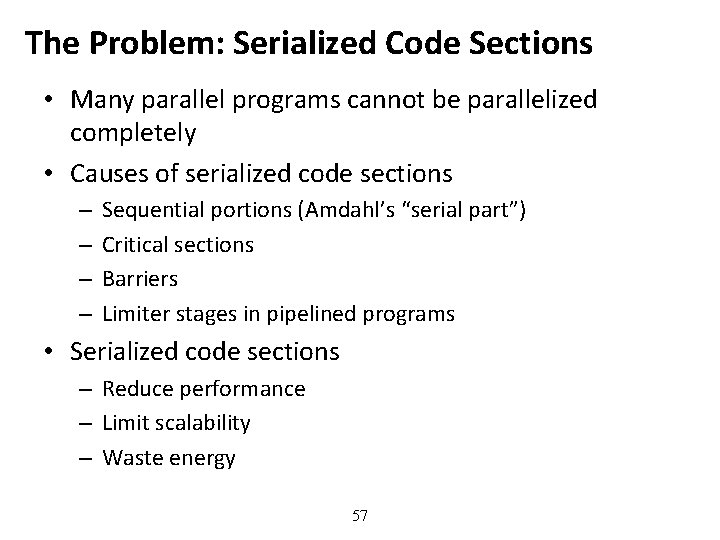 The Problem: Serialized Code Sections

• Many parallel programs cannot be parallelized completely

• Causes of serialized code sections
– Sequential portions (Amdahl's "serial part")
– Critical sections
– Barriers
– Limiter stages in pipelined programs

• Serialized code sections
– Reduce performance
– Limit scalability
– Waste energy

57